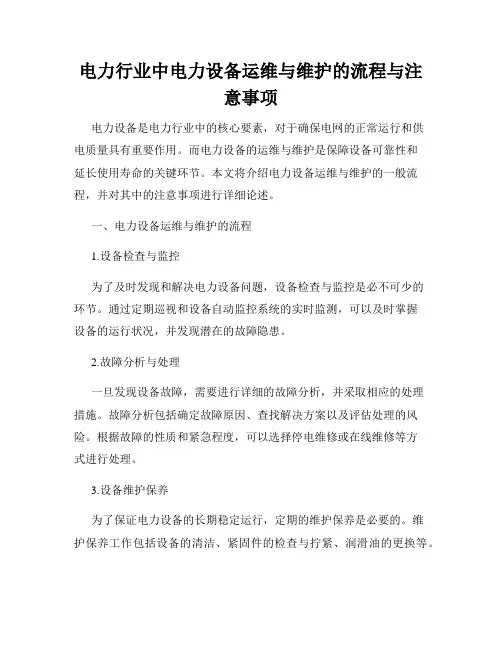 电力行业中电力设备运维与维护的流程与注意事项

电力设备是电力行业中的核心要素，对于确保电网的正常运行和供电质量具有重要作用。而电力设备的运维与维护是保障设备可靠性和延长使用寿命的关键环节。本文将介绍电力设备运维与维护的一般流程，并对其中的注意事项进行详细论述。

一、电力设备运维与维护的流程

1.设备检查与监控

为了及时发现和解决电力设备问题，设备检查与监控是必不可少的环节。通过定期巡视和设备自动监控系统的实时监测，可以及时掌握设备的运行状况，并发现潜在的故障隐患。

2.故障分析与处理

一旦发现设备故障，需要进行详细的故障分析，并采取相应的处理措施。故障分析包括确定故障原因、查找解决方案以及评估处理的风险。根据故障的性质和紧急程度，可以选择停电维修或在线维修等方式进行处理。

3.设备维护保养

为了保证电力设备的长期稳定运行，定期的维护保养是必要的。维护保养工作包括设备的清洁、紧固件的检查与拧紧、润滑油的更换等。